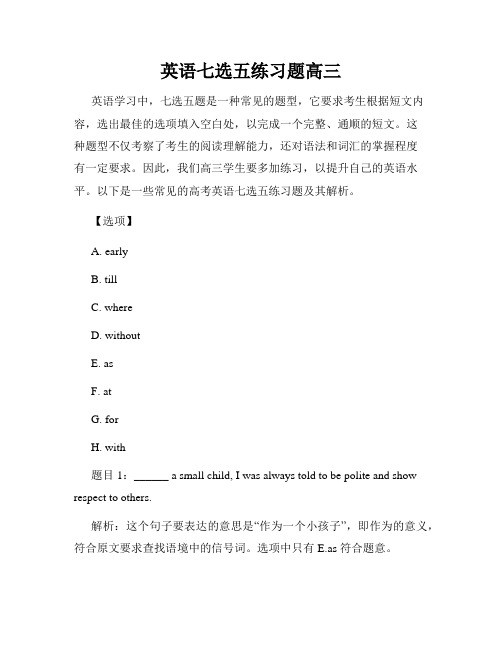 英语七选五练习题高三

英语学习中，七选五题是一种常见的题型，它要求考生根据短文内容，选出最佳的选项填入空白处，以完成一个完整、通顺的短文。这种题型不仅考察了考生的阅读理解能力，还对语法和词汇的掌握程度有一定要求。因此，我们高三学生要多加练习，以提升自己的英语水平。以下是一些常见的高考英语七选五练习题及其解析。

【选项】

A. early

B. till

C. where

D. without

E. as

F. at

G. for

H. with

题目 1：______ a small child, I was always told to be polite and show respect to others.

解析：这个句子要表达的意思是“作为一个小孩子”，即作为的意义，符合原文要求查找语境中的信号词。选项中只有 E.as 符合题意。